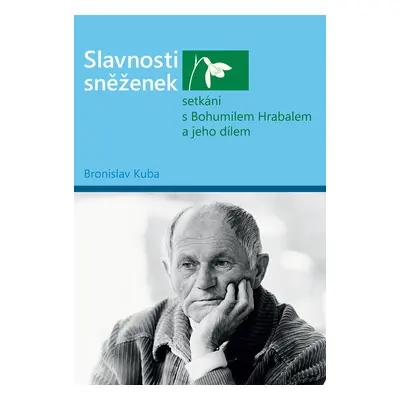 Slavnosti sněženek

setkání s Bohumilem Hrabalem a jeho dílem

Bronislav Kuba